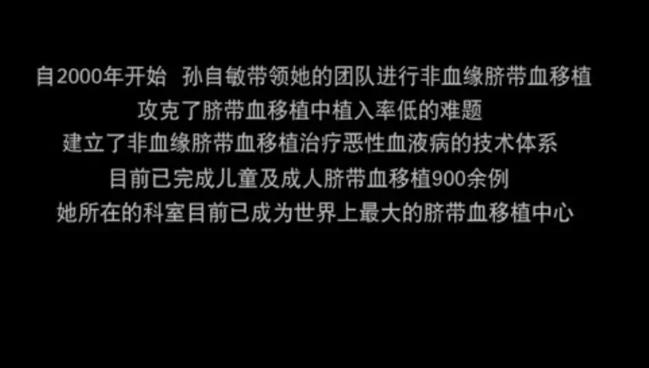 自2000年开始 孙自敏带领她的团队进行非血缘脐带血移植
攻克了脐带血移植中植入率低的难题
建立了非血缘脐带血移植治疗恶性血液病的技术体系
目前已完成儿童及成人脐带血移植900余例
她所在的科室目前已成为世界上最大的脐带血移植中心